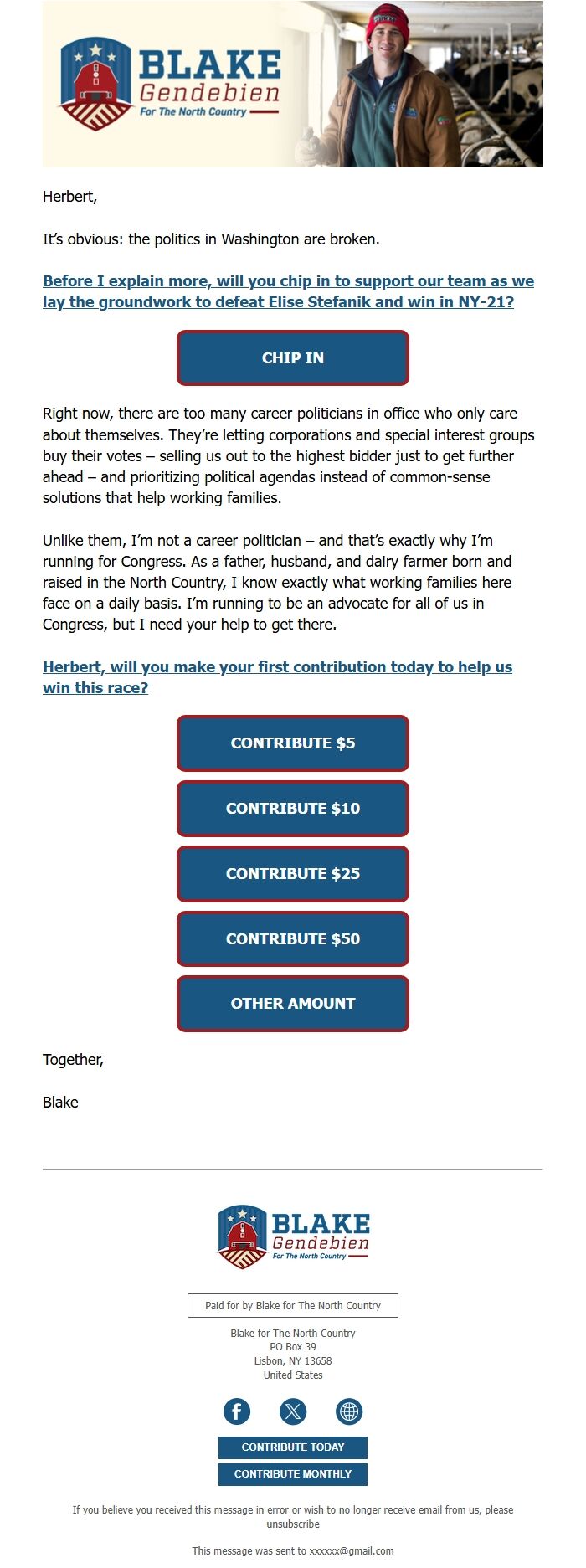 BLAKE
Gendebien
For The North Country

Herbert,

It's obvious: the politics in Washington are broken.

Before I explain more, will you chip in to support our team as we lay the groundwork to defeat Elise Stefanik and win in NY-21?

CHIP IN

Right now, there are too many career politicians in office who only care about themselves. They're letting corporations and special interest groups buy their votes – selling us out to the highest bidder just to get further ahead – and prioritizing political agendas instead of common-sense solutions that help working families.

Unlike them, I'm not a career politician – and that's exactly why I'm running for Congress. As a father, husband, and dairy farmer born and raised in the North Country, I know exactly what working families here face on a daily basis. I'm running to be an advocate for all of us in Congress, but I need your help to get there.

Herbert, will you make your first contribution today to help us win this race?

CONTRIBUTE $5

CONTRIBUTE $10

CONTRIBUTE $25

CONTRIBUTE $50

OTHER AMOUNT

Together,

Blake

BLAKE
Gendebien
For The North Country

Paid for by Blake for The North Country

Blake for The North Country
PO Box 39
Lisbon, NY 13658
United States

CONTRIBUTE TODAY

CONTRIBUTE MONTHLY

If you believe you received this message in error or wish to no longer receive email from us, please unsubscribe

This message was sent to xxxxxx@gmail.com